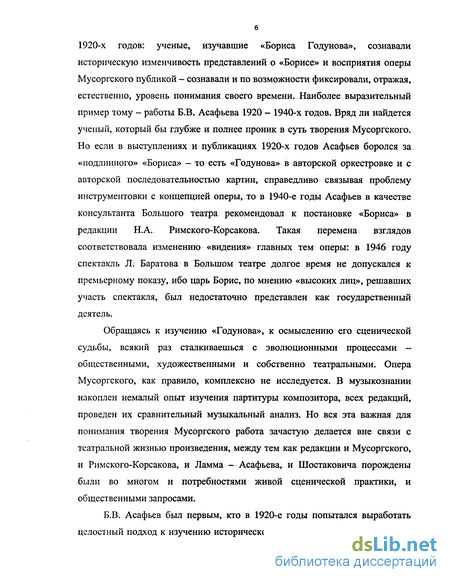 6

1920-х годов: ученые, изучавшие «Бориса Годунова», сознавали историческую изменчивость представлений о «Борисе» и восприятия оперы Мусоргского публикой – сознавали и по возможности фиксировали, отражая, естественно, уровень понимания своего времени. Наиболее выразительный пример тому – работы Б.В. Асафьева 1920 – 1940-х годов. Вряд ли найдется ученый, который бы глубже и полнее проник в суть творения Мусоргского. Но если в выступлениях и публикациях 1920-х годов Асафьев боролся за «подлинного» «Бориса» – то есть «Годунова» в авторской оркестровке и с авторской последовательностью картин, справедливо связывая проблему инструментовки с концепцией оперы, то в 1940-е годы Асафьев в качестве консультанта Большого театра рекомендовал к постановке «Бориса» в редакции Н.А. Римского-Корсакова. Такая перемена взглядов соответствовала изменению «видения» главных тем оперы: в 1946 году спектакль Л. Баратова в Большом театре долгое время не допускался к премьерному показу, ибо царь Борис, по мнению «высоких лиц», решавших участь спектакля, был недостаточно представлен как государственный деятель.

Обращаясь к изучению «Годунова», к осмыслению его сценической судьбы, всякий раз сталкиваешься с эволюционными процессами – общественными, художественными и собственно театральными. Опера Мусоргского, как правило, комплексно не исследуется. В музыкознании накоплен немалый опыт изучения партитуры композитора, всех редакций, проведен их сравнительный музыкальный анализ. Но вся эта важная для понимания творения Мусоргского работа зачастую делается вне связи с театральной жизнью произведения, между тем как редакции и Мусоргского, и Римского-Корсакова, и Ламма – Асафьева, и Шостаковича порождены были во многом и потребностями живой сценической практики, и общественными запросами.

Б.В. Асафьев был первым, кто в 1920-е годы попытался выработать целостный подход к изучению историческ

dsLib.net
библиотека диссертаций